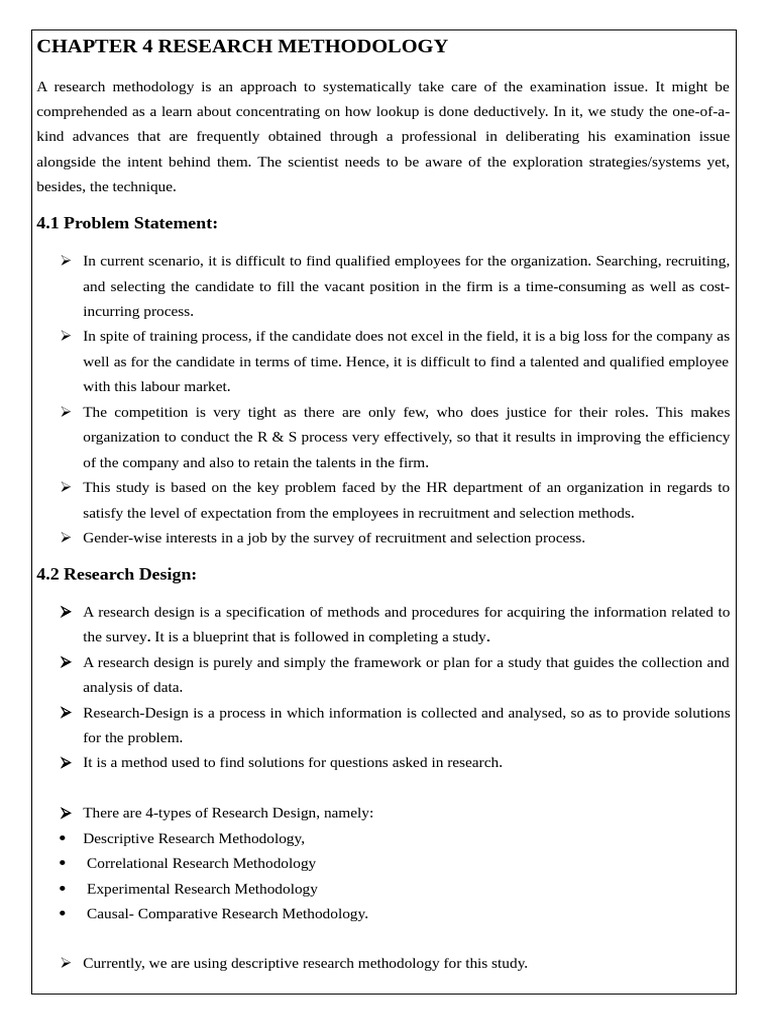 CHAPTER 4 RESEARCH METHODOLOGY

A research methodology is an approach to systematically take care of the examination issue. It might be comprehended as a learn about concentrating on how lookup is done deductively. In it, we study the one-of-a-kind advances that are frequently obtained through a professional in deliberating his examination issue alongside the intent behind them. The scientist needs to be aware of the exploration strategies/systems yet, besides, the technique.

4.1 Problem Statement:

➢ In current scenario, it is difficult to find qualified employees for the organization. Searching, recruiting, and selecting the candidate to fill the vacant position in the firm is a time-consuming as well as cost-incurring process.
➢ In spite of training process, if the candidate does not excel in the field, it is a big loss for the company as well as for the candidate in terms of time. Hence, it is difficult to find a talented and qualified employee with this labour market.
➢ The competition is very tight as there are only few, who does justice for their roles. This makes organization to conduct the R & S process very effectively, so that it results in improving the efficiency of the company and also to retain the talents in the firm.
➢ This study is based on the key problem faced by the HR department of an organization in regards to satisfy the level of expectation from the employees in recruitment and selection methods.
➢ Gender-wise interests in a job by the survey of recruitment and selection process.

4.2 Research Design:

➢ A research design is a specification of methods and procedures for acquiring the information related to the survey. It is a blueprint that is followed in completing a study.
➢ A research design is purely and simply the framework or plan for a study that guides the collection and analysis of data.
➢ Research-Design is a process in which information is collected and analysed, so as to provide solutions for the problem.
➢ It is a method used to find solutions for questions asked in research.

➢ There are 4-types of Research Design, namely:
• Descriptive Research Methodology,
• Correlational Research Methodology
• Experimental Research Methodology
• Causal- Comparative Research Methodology.

➢ Currently, we are using descriptive research methodology for this study.